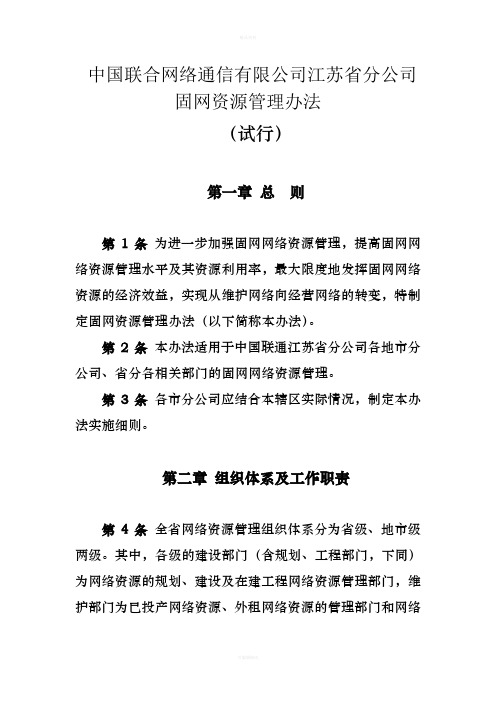 中国联合网络通信有限公司江苏省分公司
固网资源管理办法
（试行）

第一章 总 则

第 1 条 为进一步加强固网网络资源管理，提高固网网络资源管理水平及其资源利用率，最大限度地发挥固网网络资源的经济效益，实现从维护网络向经营网络的转变，特制定固网资源管理办法（以下简称本办法）。

第 2 条 本办法适用于中国联通江苏省分公司各地市分公司、省分各相关部门的固网网络资源管理。

第 3 条 各市分公司应结合本辖区实际情况，制定本办法实施细则。

第二章 组织体系及工作职责

第 4 条 全省网络资源管理组织体系分为省级、地市级两级。其中，各级的建设部门（含规划、工程部门，下同）为网络资源的规划、建设及在建工程网络资源管理部门，维护部门为已投产网络资源、外租网络资源的管理部门和网络